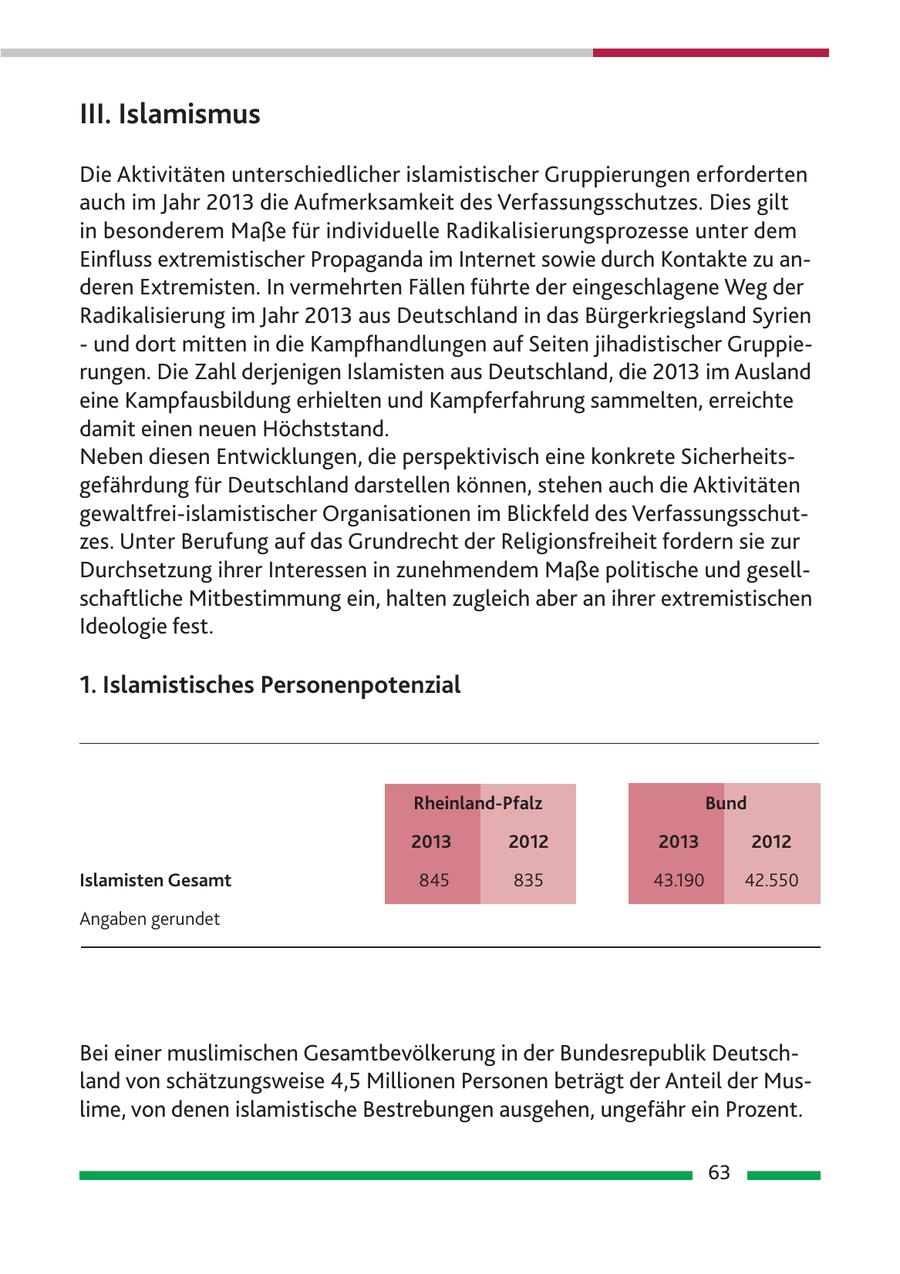 III. Islamismus

Die Aktivitäten unterschiedlicher islamistischer Gruppierungen erforderten auch im Jahr 2013 die Aufmerksamkeit des Verfassungsschutzes. Dies gilt in besonderem Maße für individuelle Radikalisierungsprozesse unter dem Einfluss extremistischer Propaganda im Internet sowie durch Kontakte zu anderen Extremisten. In vermehrten Fällen führte der eingeschlagene Weg der Radikalisierung im Jahr 2013 aus Deutschland in das Bürgerkriegsland Syrien - und dort mitten in die Kampfhandlungen auf Seiten jihadistischer Gruppierungen. Die Zahl derjenigen Islamisten aus Deutschland, die 2013 im Ausland eine Kampfausbildung erhielten und Kampferfahrung sammelten, erreichte damit einen neuen Höchststand.
Neben diesen Entwicklungen, die perspektivisch eine konkrete Sicherheitsgefährdung für Deutschland darstellen können, stehen auch die Aktivitäten gewaltfrei-islamistischer Organisationen im Blickfeld des Verfassungsschutzes. Unter Berufung auf das Grundrecht der Religionsfreiheit fordern sie zur Durchsetzung ihrer Interessen in zunehmendem Maße politische und gesellschaftliche Mitbestimmung ein, halten zugleich aber an ihrer extremistischen Ideologie fest.

1. Islamistisches Personenpotenzial

| | Rheinland-Pfalz 2013 | Rheinland-Pfalz 2012 | Bund 2013 | Bund 2012 |
|---|---|---|---|---|
| Islamisten Gesamt | 845 | 835 | 43.190 | 42.550 |

Angaben gerundet

Bei einer muslimischen Gesamtbevölkerung in der Bundesrepublik Deutschland von schätzungsweise 4,5 Millionen Personen beträgt der Anteil der Muslime, von denen islamistische Bestrebungen ausgehen, ungefähr ein Prozent.

63